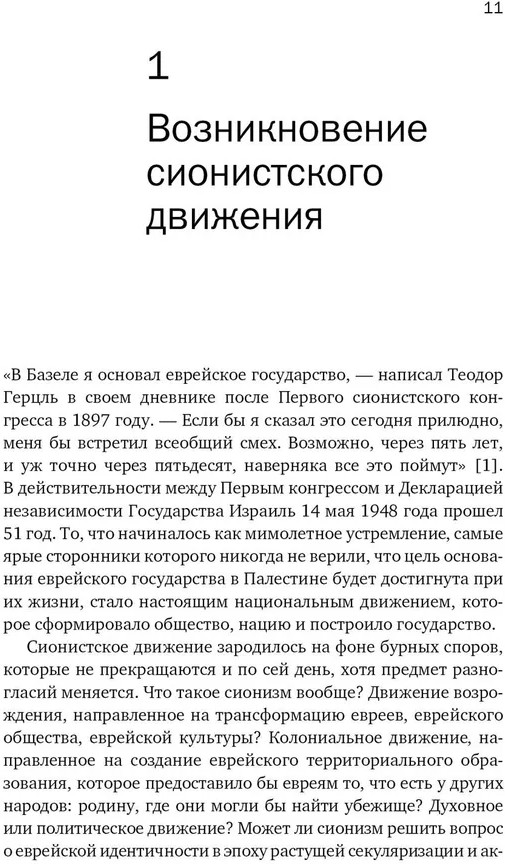 11

1

Возникновение сионистского движения

«В Базеле я основал еврейское государство, — написал Теодор Герцль в своем дневнике после Первого сионистского конгресса в 1897 году. — Если бы я сказал это сегодня прилюдно, меня бы встретил всеобщий смех. Возможно, через пять лет, и уж точно через пятьдесят, наверняка все это поймут» [1]. В действительности между Первым конгрессом и Декларацией независимости Государства Израиль 14 мая 1948 года прошел 51 год. То, что начиналось как мимолетное устремление, самые ярые сторонники которого никогда не верили, что цель основания еврейского государства в Палестине будет достигнута при их жизни, стало настоящим национальным движением, которое сформировало общество, нацию и построило государство.

Сионистское движение зародилось на фоне бурных споров, которые не прекращаются и по сей день, хотя предмет разногласий меняется. Что такое сионизм вообще? Движение возрождения, направленное на трансформацию евреев, еврейского общества, еврейской культуры? Колониальное движение, направленное на создание еврейского территориального образования, которое предоставило бы евреям то, что есть у других народов: родину, где они могли бы найти убежище? Духовное или политическое движение? Может ли сионизм решить вопрос о еврейской идентичности в эпоху растущей секуляризации и ак-